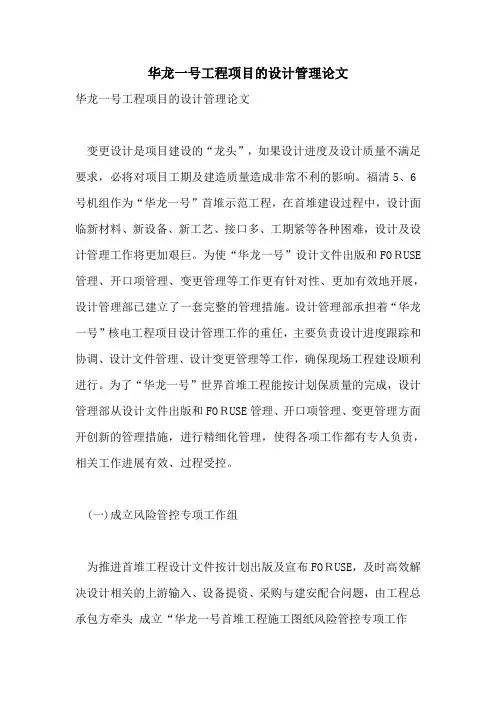 华龙一号工程项目的设计管理论文

华龙一号工程项目的设计管理论文

变更设计是项目建设的“龙头”，如果设计进度及设计质量不满足要求，必将对项目工期及建造质量造成非常不利的影响。福清 5、6 号机组作为“华龙一号”首堆示范工程，在首堆建设过程中，设计面临新材料、新设备、新工艺、接口多、工期紧等各种困难，设计及设计管理工作将更加艰巨。为使“华龙一号”设计文件出版和 FORUSE 管理、开口项管理、变更管理等工作更有针对性、更加有效地开展，设计管理部已建立了一套完整的管理措施。设计管理部承担着“华龙一号”核电工程项目设计管理工作的重任，主要负责设计进度跟踪和协调、设计文件管理、设计变更管理等工作，确保现场工程建设顺利进行。为了“华龙一号”世界首堆工程能按计划保质量的完成，设计管理部从设计文件出版和 FORUSE 管理、开口项管理、变更管理方面开创新的管理措施，进行精细化管理，使得各项工作都有专人负责，相关工作进展有效、过程受控。

(一)成立风险管控专项工作组

为推进首堆工程设计文件按计划出版及宣布 FORUSE，及时高效解决设计相关的上游输入、设备提资、采购与建安配合问题，由工程总承包方牵头 成立“华龙一号首堆工程施工图纸风险管控专项工作